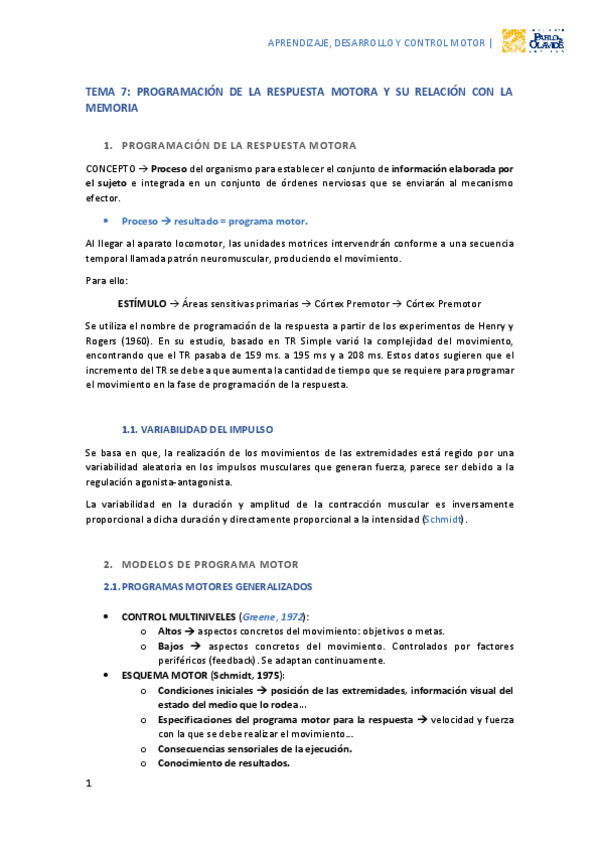 APRENDIZAJE, DESARROLLO Y CONTROL MOTOR | PABLO OLAVIDE

TEMA 7: PROGRAMACIÓN DE LA RESPUESTA MOTORA Y SU RELACIÓN CON LA MEMORIA

1. PROGRAMACIÓN DE LA RESPUESTA MOTORA

CONCEPTO → Proceso del organismo para establecer el conjunto de información elaborada por el sujeto e integrada en un conjunto de órdenes nerviosas que se enviarán al mecanismo efector.

• Proceso → resultado = programa motor.

Al llegar al aparato locomotor, las unidades motrices intervendrán conforme a una secuencia temporal llamada patrón neuromuscular, produciendo el movimiento.

Para ello:

ESTÍMULO → Áreas sensitivas primarias → Córtex Premotor → Córtex Premotor

Se utiliza el nombre de programación de la respuesta a partir de los experimentos de Henry y Rogers (1960). En su estudio, basado en TR Simple varió la complejidad del movimiento, encontrando que el TR pasaba de 159 ms. a 195 ms y a 208 ms. Estos datos sugieren que el incremento del TR se debe a que aumenta la cantidad de tiempo que se requiere para programar el movimiento en la fase de programación de la respuesta.

1.1. VARIABILIDAD DEL IMPULSO

Se basa en que, la realización de los movimientos de las extremidades está regido por una variabilidad aleatoria en los impulsos musculares que generan fuerza, parece ser debido a la regulación agonista-antagonista.

La variabilidad en la duración y amplitud de la contracción muscular es inversamente proporcional a dicha duración y directamente proporcional a la intensidad (Schmidt).

2. MODELOS DE PROGRAMA MOTOR

2.1. PROGRAMAS MOTORES GENERALIZADOS

• CONTROL MULTINIVELES (Greene, 1972):
  o Altos → aspectos concretos del movimiento: objetivos o metas.
  o Bajos → aspectos concretos del movimiento. Controlados por factores periféricos (feedback). Se adaptan continuamente.
• ESQUEMA MOTOR (Schmidt, 1975):
  o Condiciones iniciales → posición de las extremidades, información visual del estado del medio que lo rodea…
  o Especificaciones del programa motor para la respuesta → velocidad y fuerza con la que se debe realizar el movimiento…
  o Consecuencias sensoriales de la ejecución.
  o Conocimiento de resultados.

1